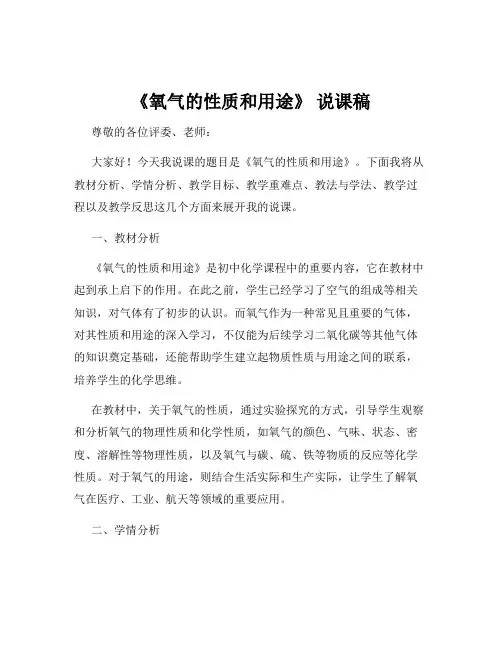 《氧气的性质和用途》 说课稿

尊敬的各位评委、老师：

大家好！今天我说课的题目是《氧气的性质和用途》。下面我将从教材分析、学情分析、教学目标、教学重难点、教法与学法、教学过程以及教学反思这几个方面来展开我的说课。

一、教材分析

《氧气的性质和用途》是初中化学课程中的重要内容，它在教材中起到承上启下的作用。在此之前，学生已经学习了空气的组成等相关知识，对气体有了初步的认识。而氧气作为一种常见且重要的气体，对其性质和用途的深入学习，不仅能为后续学习二氧化碳等其他气体的知识奠定基础，还能帮助学生建立起物质性质与用途之间的联系，培养学生的化学思维。

在教材中，关于氧气的性质，通过实验探究的方式，引导学生观察和分析氧气的物理性质和化学性质，如氧气的颜色、气味、状态、密度、溶解性等物理性质，以及氧气与碳、硫、铁等物质的反应等化学性质。对于氧气的用途，则结合生活实际和生产实际，让学生了解氧气在医疗、工业、航天等领域的重要应用。

二、学情分析